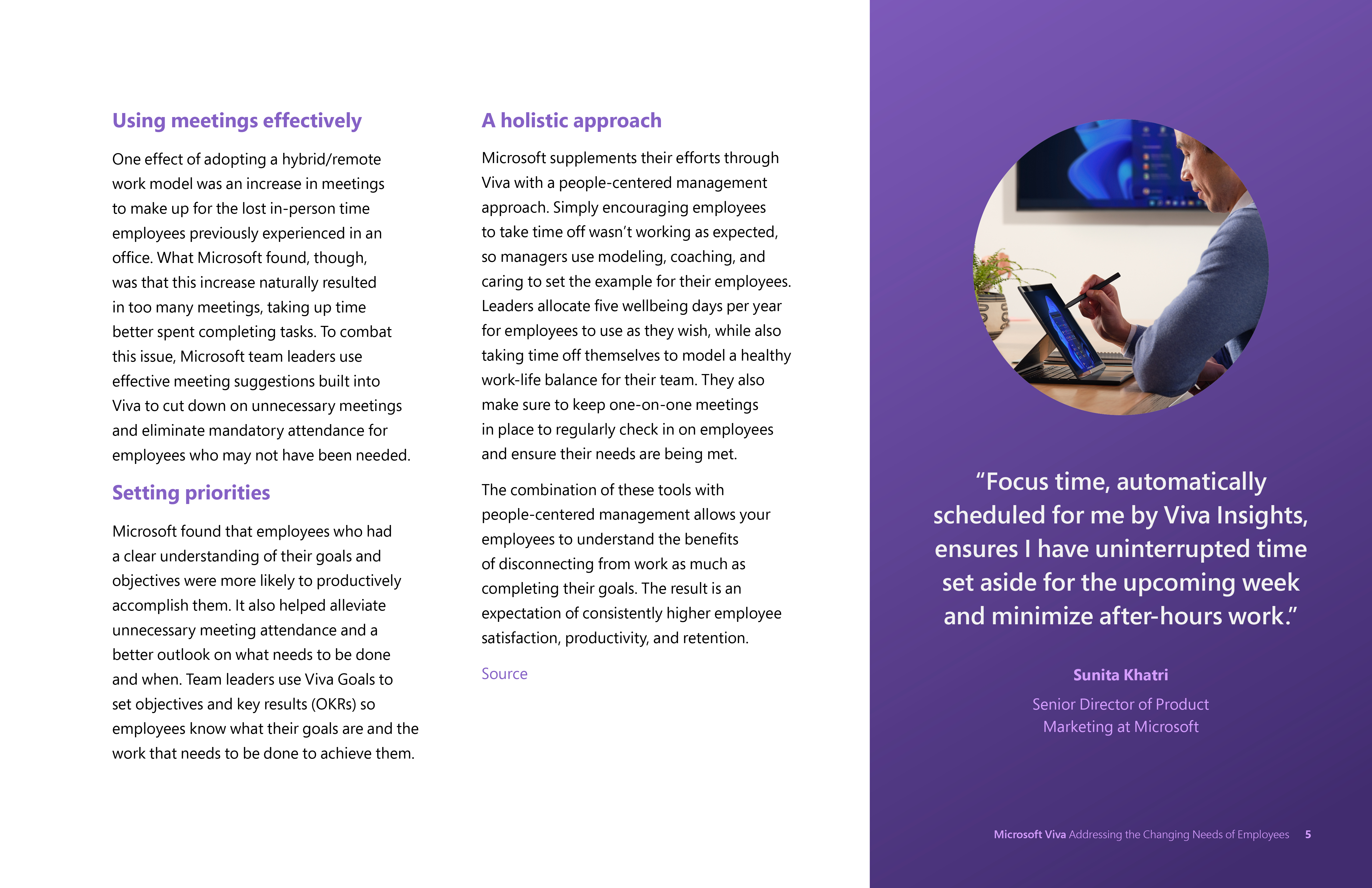 Using meetings effectively

One effect of adopting a hybrid/remote work model was an increase in meetings to make up for the lost in-person time employees previously experienced in an office. What Microsoft found, though, was that this increase naturally resulted in too many meetings, taking up time better spent completing tasks. To combat this issue, Microsoft team leaders use effective meeting suggestions built into Viva to cut down on unnecessary meetings and eliminate mandatory attendance for employees who may not have been needed.

Setting priorities

Microsoft found that employees who had a clear understanding of their goals and objectives were more likely to productively accomplish them. It also helped alleviate unnecessary meeting attendance and a better outlook on what needs to be done and when. Team leaders use Viva Goals to set objectives and key results (OKRs) so employees know what their goals are and the work that needs to be done to achieve them.

A holistic approach

Microsoft supplements their efforts through Viva with a people-centered management approach. Simply encouraging employees to take time off wasn't working as expected, so managers use modeling, coaching, and caring to set the example for their employees. Leaders allocate five wellbeing days per year for employees to use as they wish, while also taking time off themselves to model a healthy work-life balance for their team. They also make sure to keep one-on-one meetings in place to regularly check in on employees and ensure their needs are being met.

The combination of these tools with people-centered management allows your employees to understand the benefits of disconnecting from work as much as completing their goals. The result is an expectation of consistently higher employee satisfaction, productivity, and retention.

Source

"Focus time, automatically scheduled for me by Viva Insights, ensures I have uninterrupted time set aside for the upcoming week and minimize after-hours work."

Sunita Khatri

Senior Director of Product Marketing at Microsoft

Microsoft Viva Addressing the Changing Needs of Employees 5